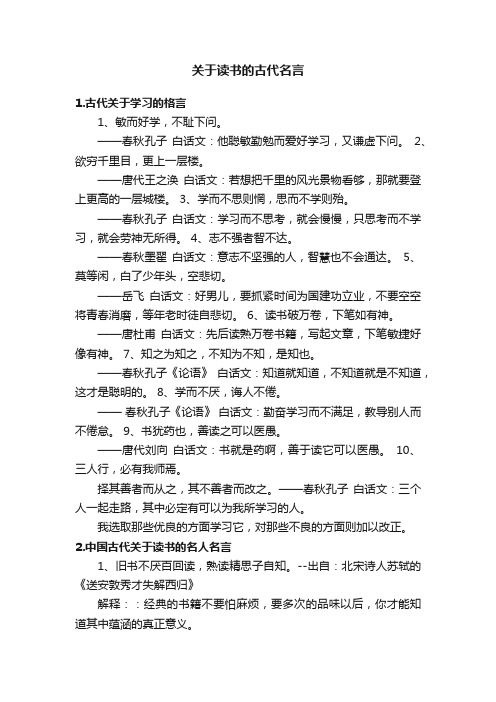 关于读书的古代名言

1.古代关于学习的格言

1、敏而好学，不耻下问。

——春秋孔子 白话文：他聪敏勤勉而爱好学习，又谦虚下问。 2、欲穷千里目，更上一层楼。

——唐代王之涣 白话文：若想把千里的风光景物看够，那就要登上更高的一层城楼。 3、学而不思则惘，思而不学则殆。

——春秋孔子 白话文：学习而不思考，就会慢慢，只思考而不学习，就会劳神无所得。 4、志不强者智不达。

——春秋墨翟 白话文：意志不坚强的人，智慧也不会通达。 5、莫等闲，白了少年头，空悲切。

——岳飞 白话文：好男儿，要抓紧时间为国建功立业，不要空空将青春消磨，等年老时徒自悲切。 6、读书破万卷，下笔如有神。

——唐杜甫 白话文：先后读熟万卷书籍，写起文章，下笔敏捷好像有神。 7、知之为知之，不知为不知，是知也。

——春秋孔子《论语》 白话文：知道就知道，不知道就是不知道，这才是聪明的。 8、学而不厌，诲人不倦。

—— 春秋孔子《论语》 白话文：勤奋学习而不满足，教导别人而不倦怠。 9、书犹药也，善读之可以医愚。

——唐代刘向 白话文：书就是药啊，善于读它可以医愚。 10、三人行，必有我师焉。

择其善者而从之，其不善者而改之。——春秋孔子 白话文：三个人一起走路，其中必定有可以为我所学习的人。

我选取那些优良的方面学习它，对那些不良的方面则加以改正。

2.中国古代关于读书的名人名言

1、旧书不厌百回读，熟读精思子自知。--出自：北宋诗人苏轼的《送安敦秀才失解西归》

解释：：经典的书籍不要怕麻烦，要多次的品味以后，你才能知道其中蕴涵的真正意义。